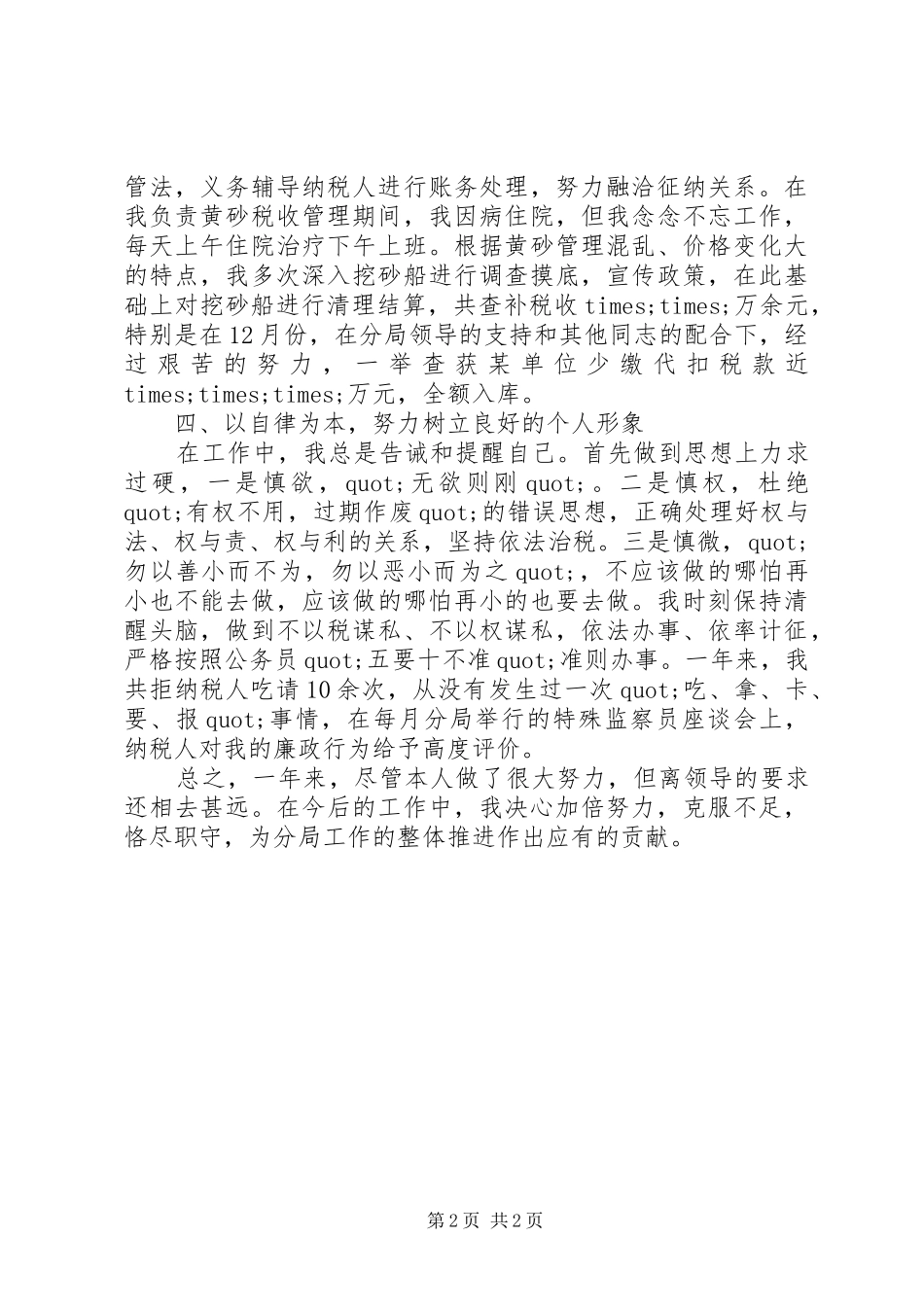 管法，义务辅导纳税人进行账务处理，努力融洽征纳关系。在我负责黄砂税收管理期间，我因病住院，但我念念不忘工作，每天上午住院治疗下午上班。根据黄砂管理混乱、价格变化大的特点，我多次深入挖砂船进行调查摸底，宣传政策，在此基础上对挖砂船进行清理结算，共查补税收 times;times;万余元，特别是在 12 月份，在分局领导的支持和其他同志的配合下，经过艰苦的努力，一举查获某单位少缴代扣税款近 times;times;times;万元，全额入库。

四、以自律为本，努力树立良好的个人形象

在工作中，我总是告诫和提醒自己。首先做到思想上力求过硬，一是慎欲，quot;无欲则刚 quot;。二是慎权，杜绝 quot;有权不用，过期作废 quot;的错误思想，正确处理好权与法、权与责、权与利的关系，坚持依法治税。三是慎微，quot;勿以善小而不为，勿以恶小而为之 quot;，不应该做的哪怕再小也不能去做，应该做的哪怕再小的也要去做。我时刻保持清醒头脑，做到不以税谋私、不以权谋私，依法办事、依率计征，严格按照公务员 quot;五要十不准 quot;准则办事。一年来，我共拒纳税人吃请 10 余次，从没有发生过一次 quot;吃、拿、卡、要、报 quot;事情，在每月分局举行的特殊监察员座谈会上，纳税人对我的廉政行为给予高度评价。

总之，一年来，尽管本人做了很大努力，但离领导的要求还相去甚远。在今后的工作中，我决心加倍努力，克服不足，恪尽职守，为分局工作的整体推进作出应有的贡献。

第 2 页 共 2 页